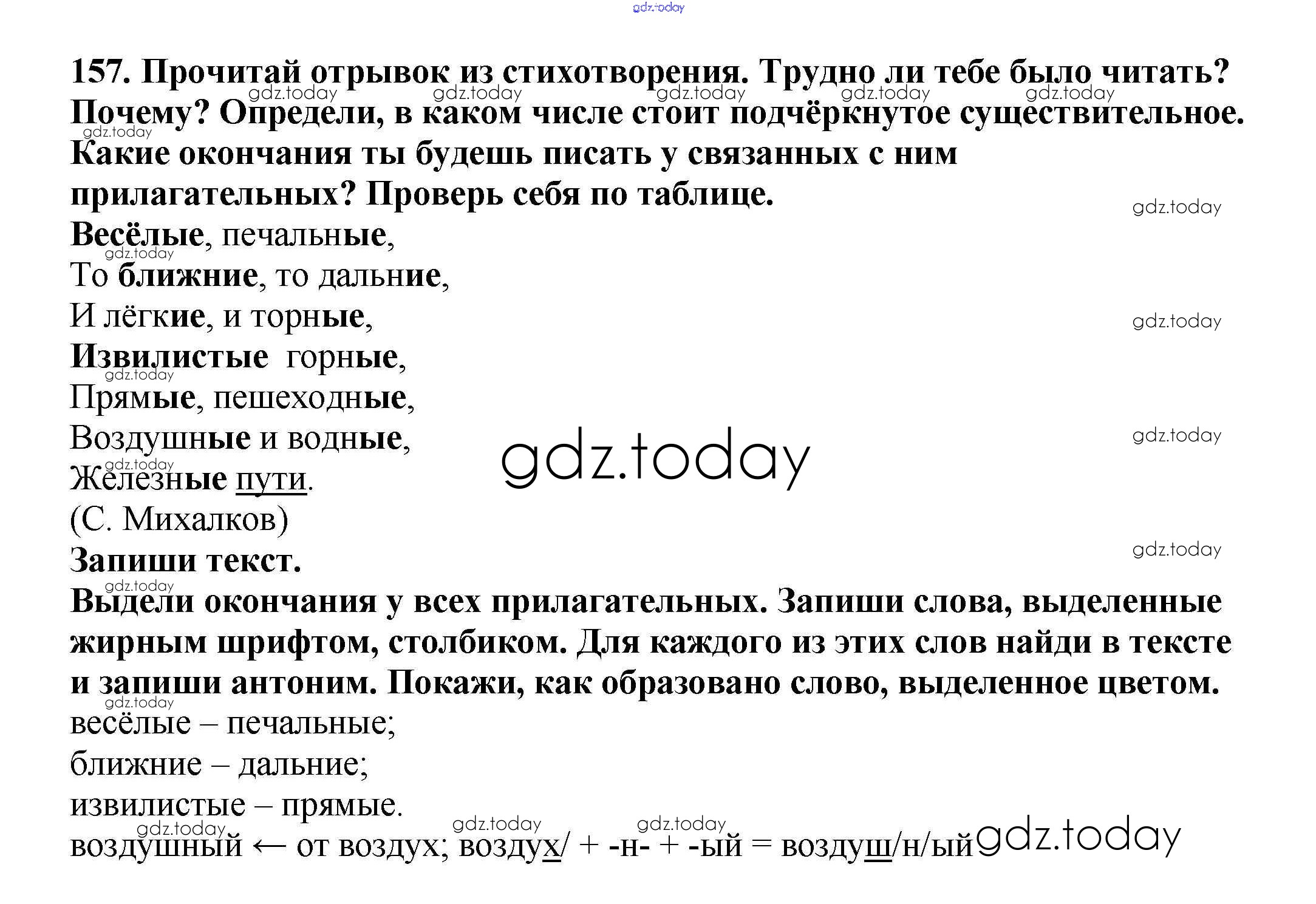 157. Прочитай отрывок из стихотворения. Трудно ли тебе было читать? Почему? Определи, в каком числе стоит подчёркнутое существительное. Какие окончания ты будешь писать у связанных с ним прилагательных? Проверь себя по таблице.

Весёлые, печальные,
То ближние, то дальние,
И лёгкие, и торные,
Извилистые горные,
Прямые, пешеходные,
Воздушные и водные,
Железные пути.
(С. Михалков)

Запиши текст.

Выдели окончания у всех прилагательных. Запиши слова, выделенные жирным шрифтом, столбиком. Для каждого из этих слов найди в тексте и запиши антоним. Покажи, как образовано слово, выделенное цветом.

весёлые – печальные;
ближние – дальние;
извилистые – прямые.
воздушный ← от воздух; воздух/ + -н- + -ый = воздуш/н/ый

gdz.today